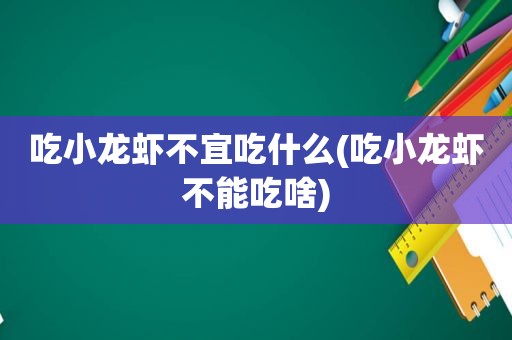 吃小龙虾不宜吃什么(吃小龙虾不能吃啥)